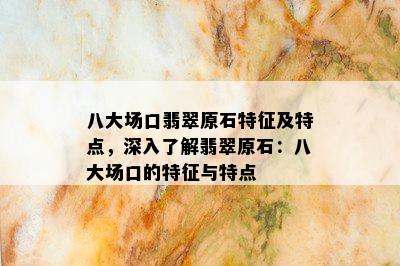 八大场口翡翠原石特征及特点，深入了解翡翠原石：八大场口的特征与特点